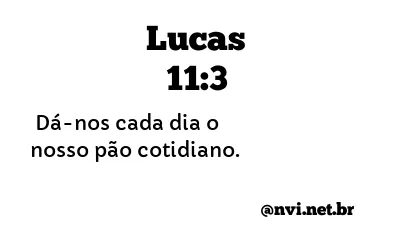 Lucas 11:3

Dá-nos cada dia o nosso pão cotidiano.

@nvi.net.br